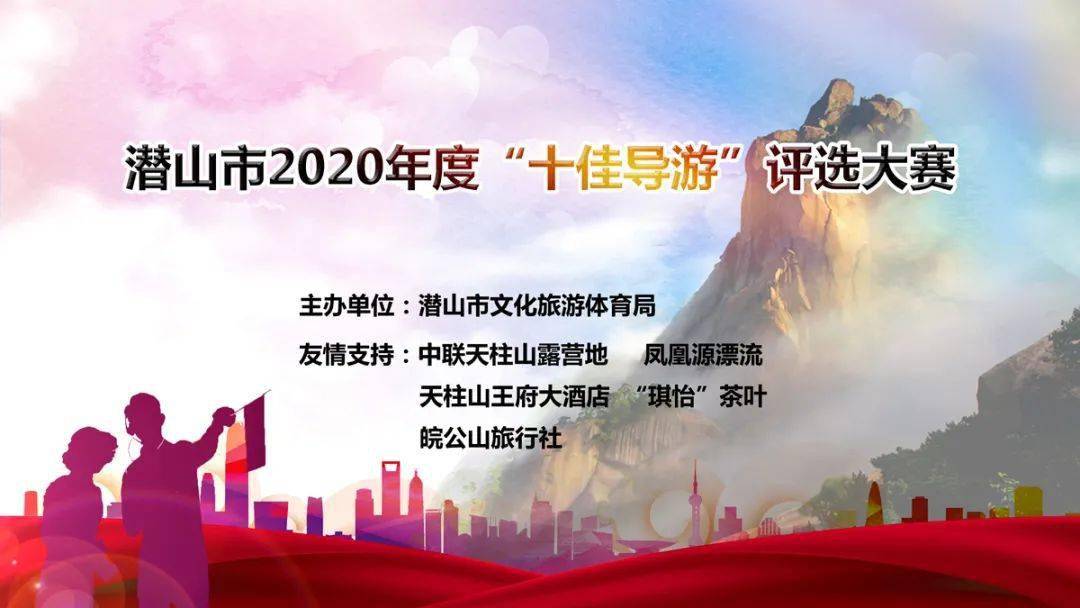 潜山市2020年度“十佳导游”评选大赛

主办单位：潜山市文化旅游体育局

友情支持：中联天柱山露营地　凤凰源漂流
天柱山王府大酒店　“琪怡”茶叶
皖公山旅行社